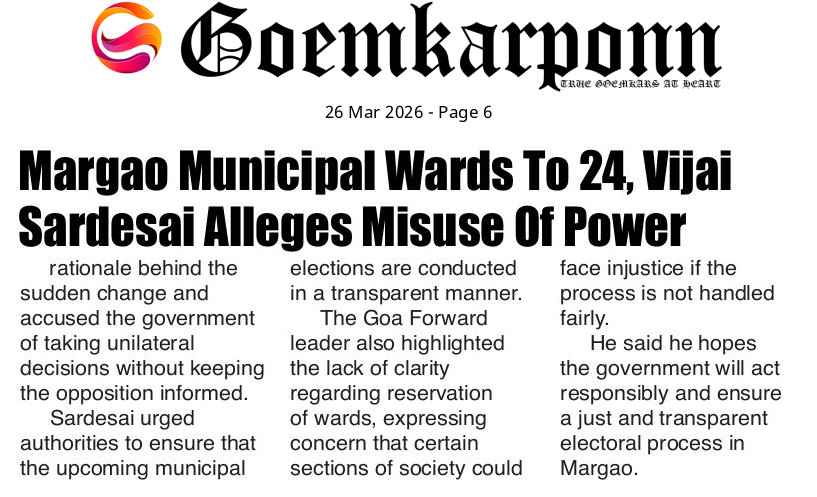 Goemkarponn

TRUE GOEMKARS AT HEART

26 Mar 2026 - Page 6

Margao Municipal Wards To 24, Vijai Sardesai Alleges Misuse Of Power

rationale behind the sudden change and accused the government of taking unilateral decisions without keeping the opposition informed.

Sardesai urged authorities to ensure that the upcoming municipal elections are conducted in a transparent manner.

The Goa Forward leader also highlighted the lack of clarity regarding reservation of wards, expressing concern that certain sections of society could face injustice if the process is not handled fairly.

He said he hopes the government will act responsibly and ensure a just and transparent electoral process in Margao.